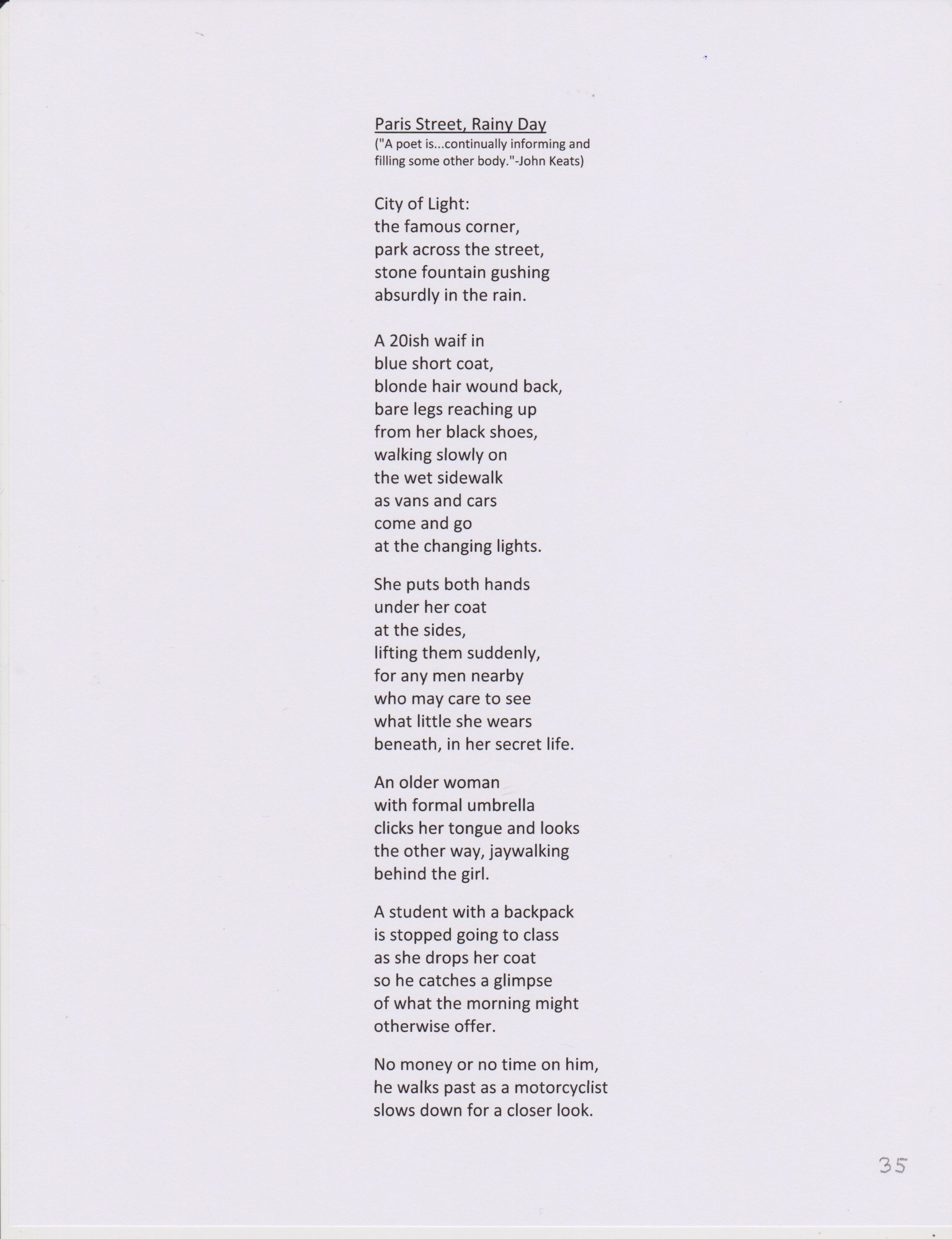 Paris Street, Rainy Day
("A poet is...continually informing and filling some other body."-John Keats)

City of Light:
the famous corner,
park across the street,
stone fountain gushing
absurdly in the rain.

A 20ish waif in
blue short coat,
blonde hair wound back,
bare legs reaching up
from her black shoes,
walking slowly on
the wet sidewalk
as vans and cars
come and go
at the changing lights.

She puts both hands
under her coat
at the sides,
lifting them suddenly,
for any men nearby
who may care to see
what little she wears
beneath, in her secret life.

An older woman
with formal umbrella
clicks her tongue and looks
the other way, jaywalking
behind the girl.

A student with a backpack
is stopped going to class
as she drops her coat
so he catches a glimpse
of what the morning might
otherwise offer.

No money or no time on him,
he walks past as a motorcyclist
slows down for a closer look.

35